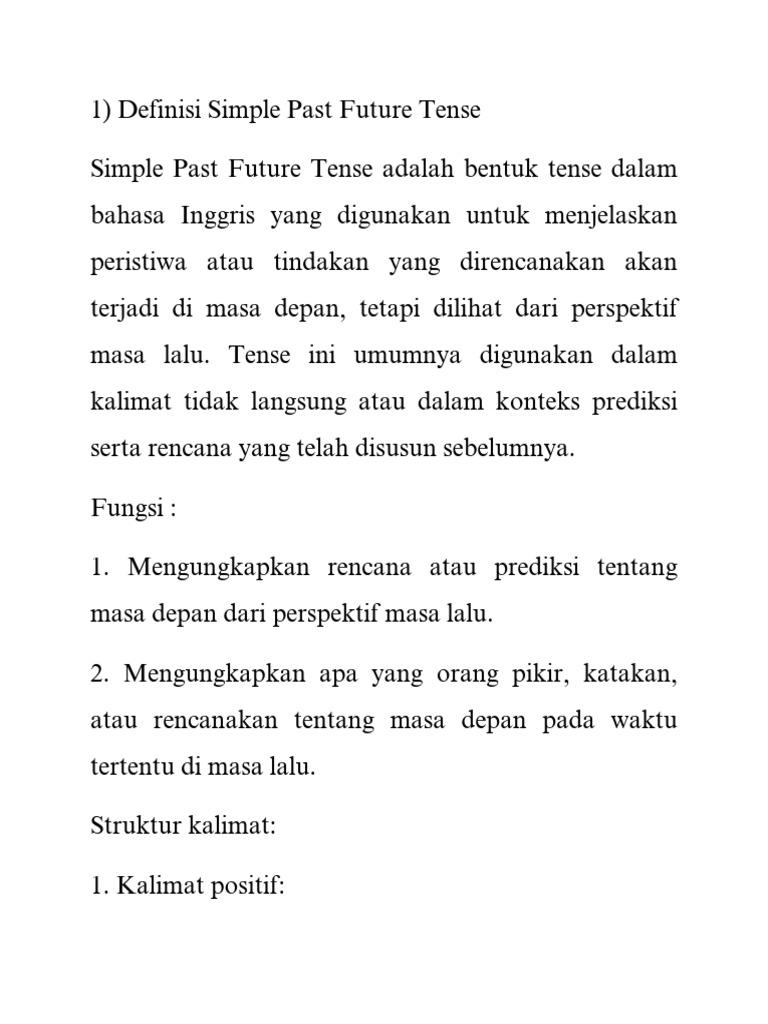 1) Definisi Simple Past Future Tense

Simple Past Future Tense adalah bentuk tense dalam bahasa Inggris yang digunakan untuk menjelaskan peristiwa atau tindakan yang direncanakan akan terjadi di masa depan, tetapi dilihat dari perspektif masa lalu. Tense ini umumnya digunakan dalam kalimat tidak langsung atau dalam konteks prediksi serta rencana yang telah disusun sebelumnya.

Fungsi :

1. Mengungkapkan rencana atau prediksi tentang masa depan dari perspektif masa lalu.

2. Mengungkapkan apa yang orang pikir, katakan, atau rencanakan tentang masa depan pada waktu tertentu di masa lalu.

Struktur kalimat:

1. Kalimat positif: